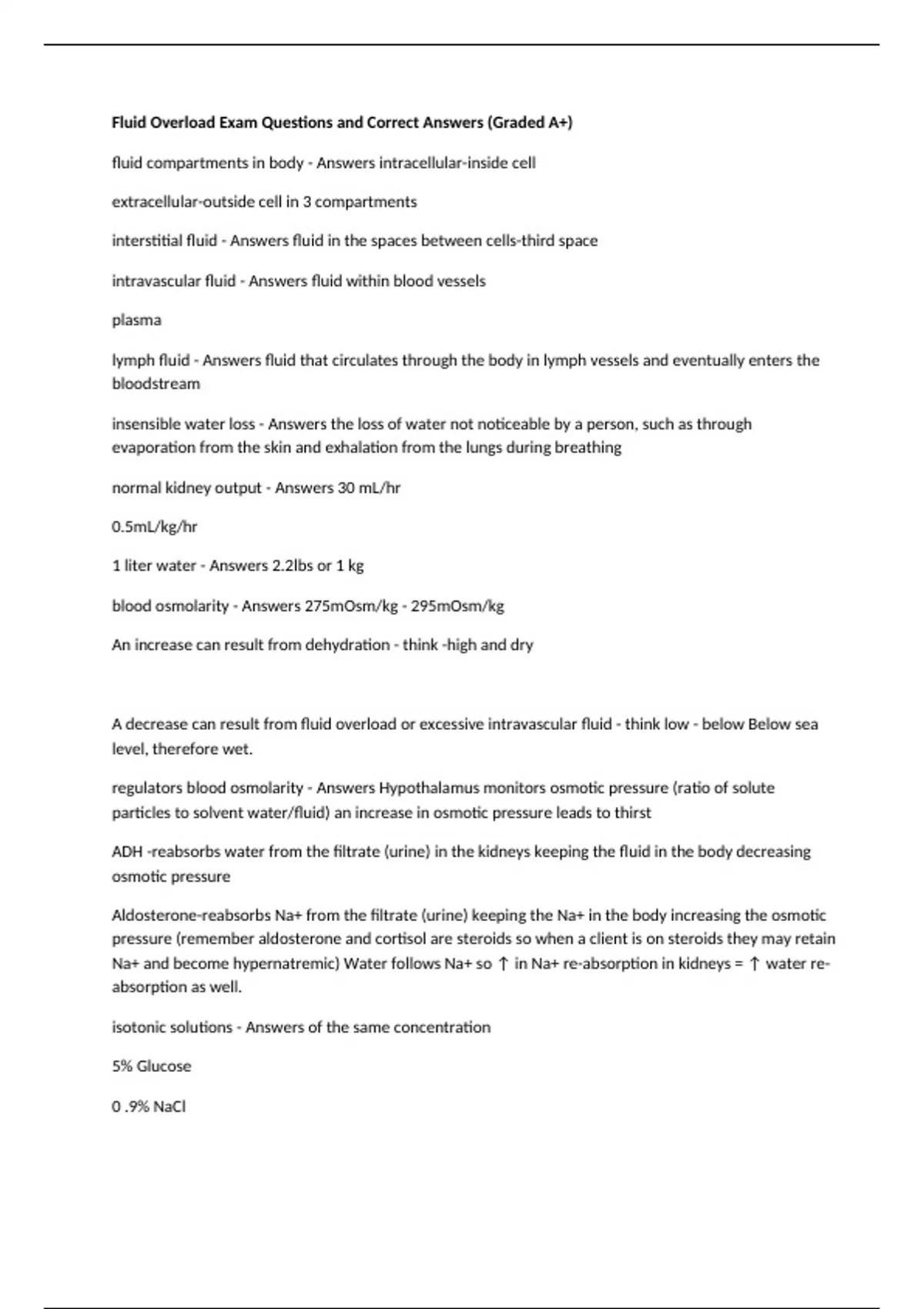 Fluid Overload Exam Questions and Correct Answers (Graded A+)

fluid compartments in body - Answers intracellular-inside cell

extracellular-outside cell in 3 compartments

interstitial fluid - Answers fluid in the spaces between cells-third space

intravascular fluid - Answers fluid within blood vessels

plasma

lymph fluid - Answers fluid that circulates through the body in lymph vessels and eventually enters the bloodstream

insensible water loss - Answers the loss of water not noticeable by a person, such as through evaporation from the skin and exhalation from the lungs during breathing

normal kidney output - Answers 30 mL/hr

0.5mL/kg/hr

1 liter water - Answers 2.2lbs or 1 kg

blood osmolarity - Answers 275mOsm/kg - 295mOsm/kg

An increase can result from dehydration - think -high and dry

A decrease can result from fluid overload or excessive intravascular fluid - think low - below Below sea level, therefore wet.

regulators blood osmolarity - Answers Hypothalamus monitors osmotic pressure (ratio of solute particles to solvent water/fluid) an increase in osmotic pressure leads to thirst

ADH -reabsorbs water from the filtrate (urine) in the kidneys keeping the fluid in the body decreasing osmotic pressure

Aldosterone-reabsorbs Na+ from the filtrate (urine) keeping the Na+ in the body increasing the osmotic pressure (remember aldosterone and cortisol are steroids so when a client is on steroids they may retain Na+ and become hypernatremic) Water follows Na+ so ↑ in Na+ re-absorption in kidneys = ↑ water re-absorption as well.

isotonic solutions - Answers of the same concentration

5% Glucose

0 .9% NaCl